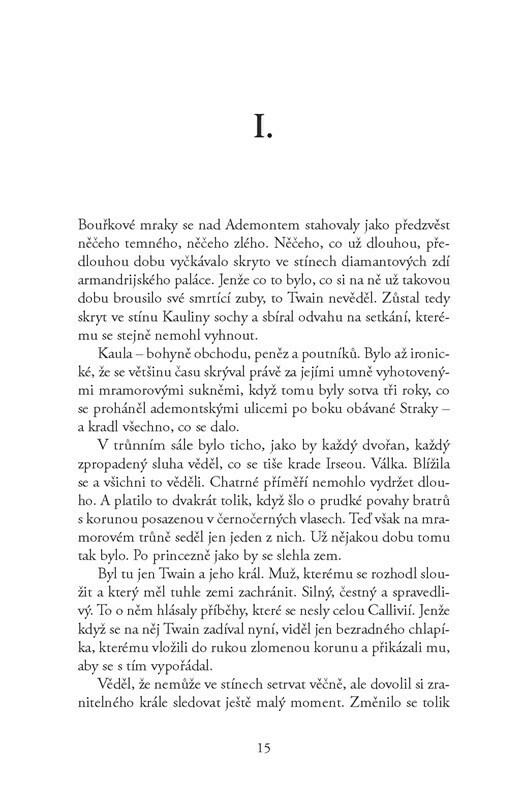 I.

Bouřkové mraky se nad Ademontem stahovaly jako předzvěst něčeho temného, něčeho zlého. Něčeho, co už dlouhou, předlouhou dobu vyčkávalo skryto ve stínech diamantových zdí armandrijského paláce. Jenže co to bylo, co si na ně už takovou dobu brousilo své smrtící zuby, to Twain nevěděl. Zůstal tedy skryt ve stínu Kauliny sochy a sbíral odvahu na setkání, kterému se stejně nemohl vyhnout.

Kaula – bohyně obchodu, peněz a poutníků. Bylo až ironické, že se většinu času skrýval právě za jejími umně vyhotovenými mramorovými sukněmi, když tomu byly sotva tři roky, co se proháněl ademontskými ulicemi po boku obávané Straky – a kradl všechno, co se dalo.

V trůnním sále bylo ticho, jako by každý dvořan, každý zpropadený sluha věděl, co se tiše krade Irseou. Válka. Blížila se a všichni to věděli. Chatrné příměří nemohlo vydržet dlouho. A platilo to dvakrát tolik, když šlo o prudké povahy bratrů s korunou posazenou v černočerných vlasech. Teď však na mramorovém trůně seděl jen jeden z nich. Už nějakou dobu tomu tak bylo. Po princezně jako by se slehla zem.

Byl tu jen Twain a jeho král. Muž, kterému se rozhodl sloužit a který měl tuhle zemi zachránit. Silný, čestný a spravedlivý. To o něm hlásaly příběhy, které se nesly celou Callivií. Jenže když se na něj Twain zadíval nyní, viděl jen bezradného chlapíka, kterému vložili do rukou zlomenou korunu a přikázali mu, aby se s tím vypořádal.

Věděl, že nemůže ve stínech setrvat věčně, ale dovolil si zranitelného krále sledovat ještě malý moment. Změnilo se tolik

15